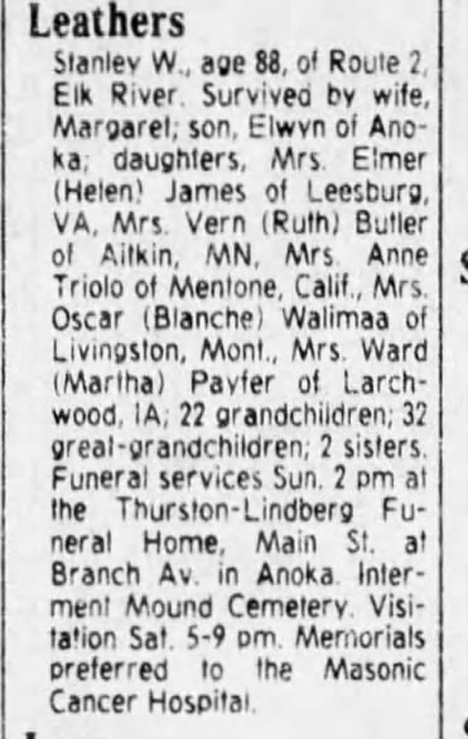 Leathers

Stanley W., age 88, of Route 2, Elk River. Survived by wife, Margaret; son, Elwyn of Anoka; daughters, Mrs. Elmer (Helen) James of Leesburg, VA, Mrs. Vern (Ruth) Butler of Aitkin, MN, Mrs. Anne Triolo of Mentone, Calif., Mrs. Oscar (Blanche) Walimaa of Livingston, Mont., Mrs. Ward (Martha) Payfer of Larchwood, IA; 22 grandchildren; 32 great-grandchildren; 2 sisters. Funeral services Sun. 2 pm at the Thurston-Lindberg Funeral Home, Main St. at Branch Av. in Anoka. Interment Mound Cemetery. Visitation Sat. 5-9 pm. Memorials preferred to the Masonic Cancer Hospital.